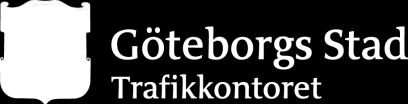 Göteborgs Stad
Trafikkontoret